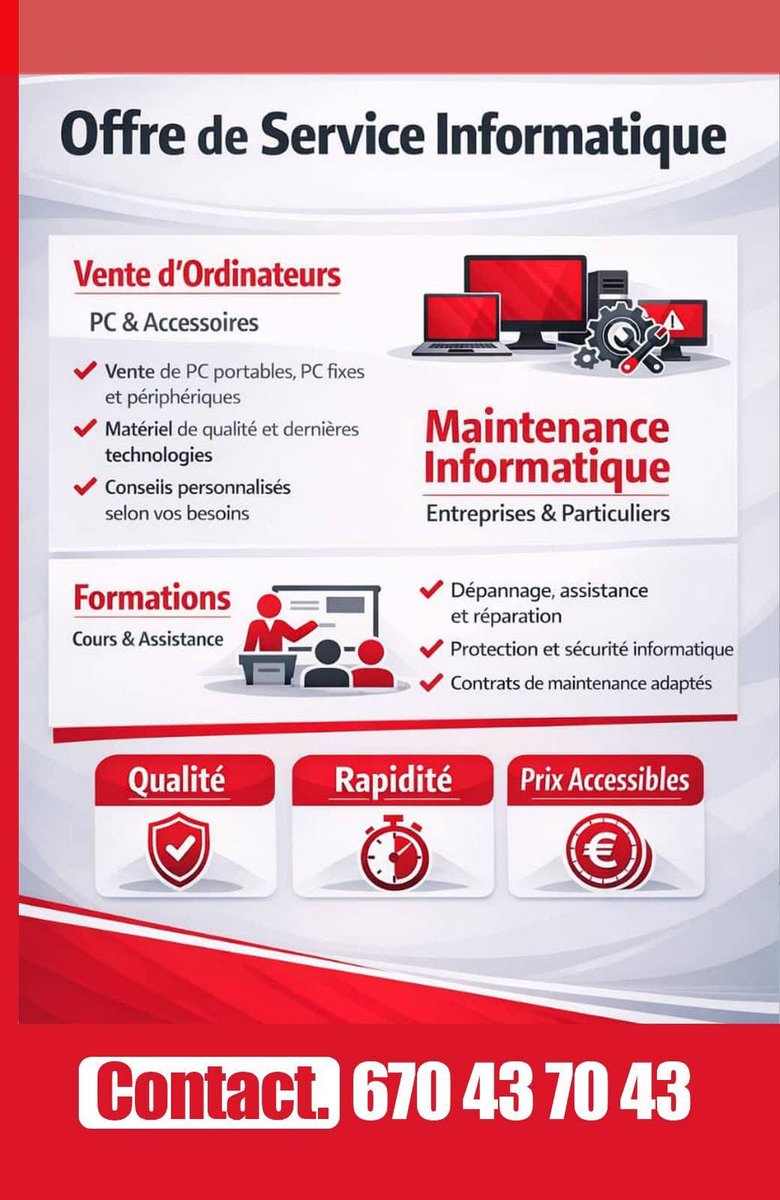 Offre de Service Informatique

Vente d'Ordinateurs

PC & Accessoires

Vente de PC portables, PC fixes et périphériques

Matériel de qualité et dernières technologies

Conseils personnalisés selon vos besoins

Maintenance Informatique

Entreprises & Particuliers

Formations

Cours & Assistance

Dépannage, assistance et réparation

Protection et sécurité informatique

Contrats de maintenance adaptés

Qualité

Rapidité

Prix Accessibles

€

Contact. 670 43 70 43